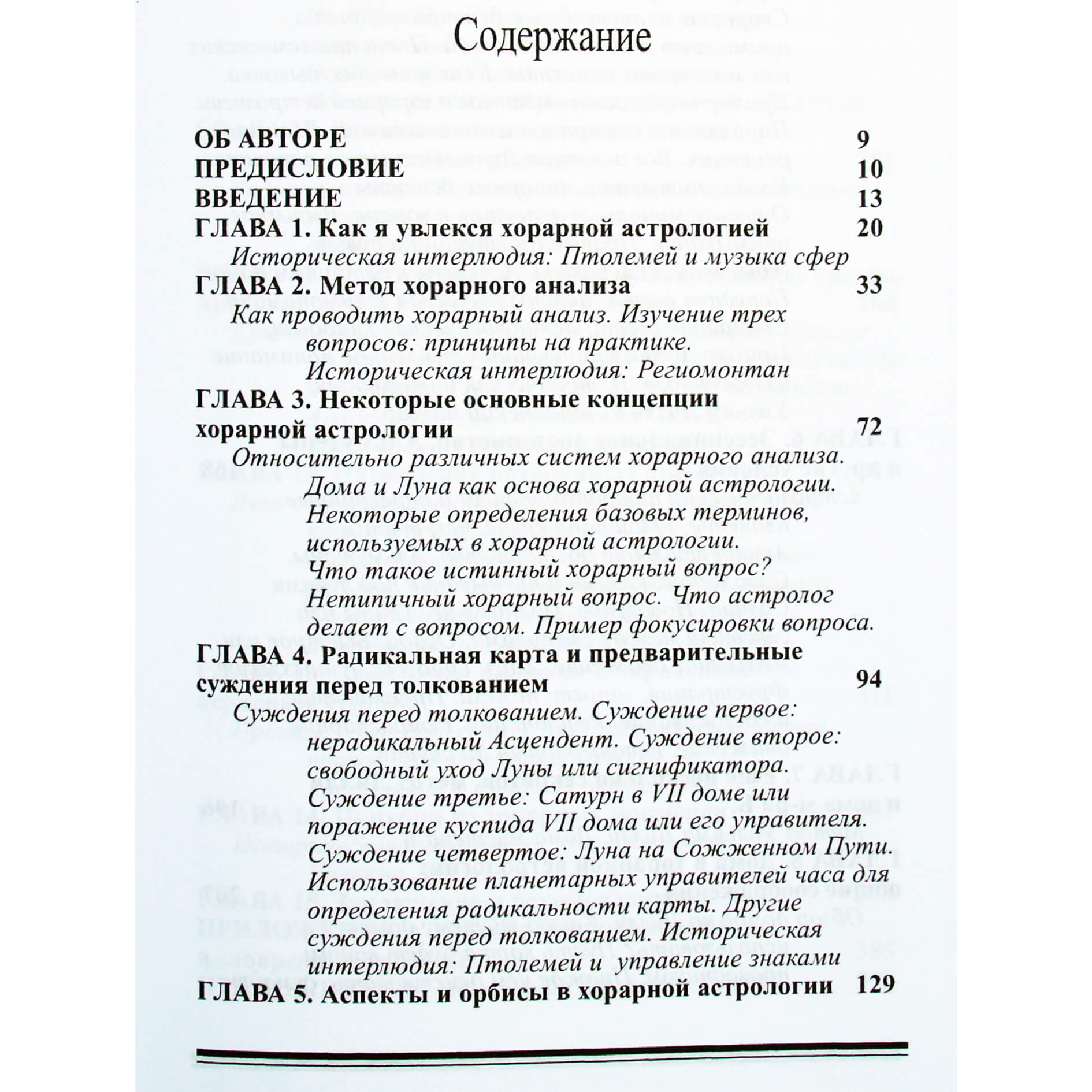 Содержание

ОБ АВТОРЕ 9
ПРЕДИСЛОВИЕ 10
ВВЕДЕНИЕ 13
ГЛАВА 1. Как я увлекся хорарной астрологией 20
Историческая интерлюдия: Птолемей и музыка сфер
ГЛАВА 2. Метод хорарного анализа 33
Как проводить хорарный анализ. Изучение трех вопросов: принципы на практике.
Историческая интерлюдия: Региомонтан
ГЛАВА 3. Некоторые основные концепции хорарной астрологии 72
Относительно различных систем хорарного анализа.
Дома и Луна как основа хорарной астрологии.
Некоторые определения базовых терминов, используемых в хорарной астрологии.
Что такое истинный хорарный вопрос?
Нетипичный хорарный вопрос. Что астролог делает с вопросом. Пример фокусировки вопроса.
ГЛАВА 4. Радикальная карта и предварительные суждения перед толкованием 94
Суждения перед толкованием. Суждение первое: нерадикальный Асцендент. Суждение второе: свободный уход Луны или сигнификатора.
Суждение третье: Сатурн в VII доме или поражение куспида VII дома или его управителя.
Суждение четвертое: Луна на Сожженном Пути.
Использование планетарных управителей часа для определения радикальности карты. Другие суждения перед толкованием. Историческая интерлюдия: Птолемей и управление знаками
ГЛАВА 5. Аспекты и орбисы в хорарной астрологии 129